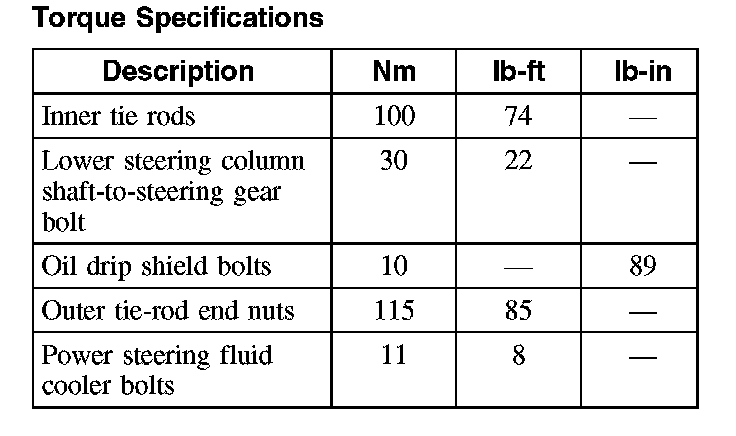 Torque Specifications

| Description | Nm | lb-ft | lb-in |
|---|---|---|---|
| Inner tie rods | 100 | 74 | — |
| Lower steering column shaft-to-steering gear bolt | 30 | 22 | — |
| Oil drip shield bolts | 10 | — | 89 |
| Outer tie-rod end nuts | 115 | 85 | — |
| Power steering fluid cooler bolts | 11 | 8 | — |